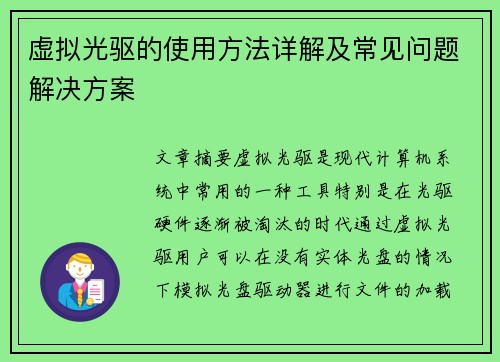 虚拟光驱的使用方法详解及常见问题解决方案

文章摘要虚拟光驱是现代计算机系统中常用的一种工具特别是在光驱硬件逐渐被淘汰的时代通过虚拟光驱用户可以在没有实体光盘的情况下模拟光盘驱动器进行文件的加载